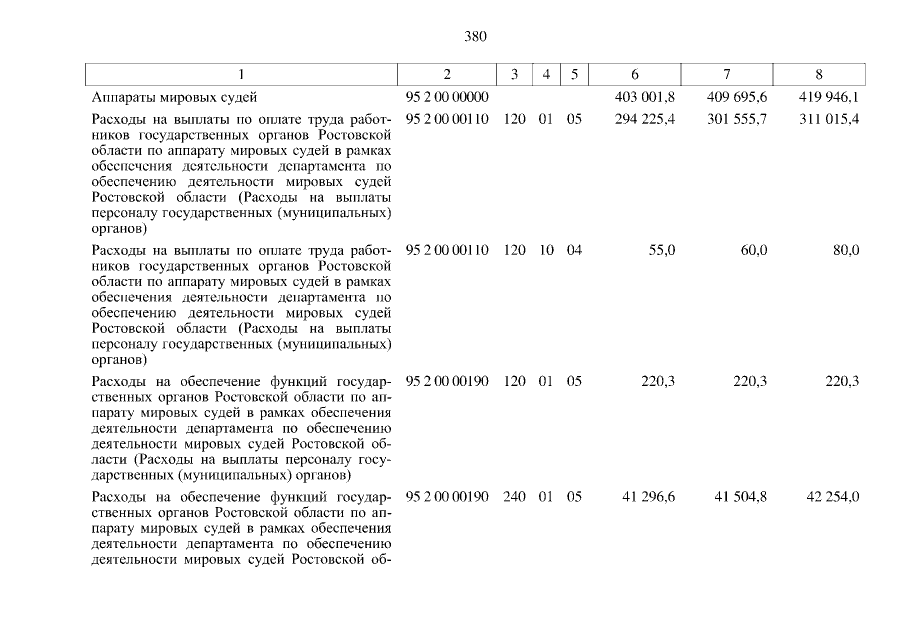 380

| 1 | 2 | 3 | 4 | 5 | 6 | 7 | 8 |
|---|---|---|---|---|---|---|---|
| Аппараты мировых судей | 95 2 00 00000 | | | | 403 001,8 | 409 695,6 | 419 946,1 |
| Расходы на выплаты по оплате труда работников государственных органов Ростовской области по аппарату мировых судей в рамках обеспечения деятельности департамента по обеспечению деятельности мировых судей Ростовской области (Расходы на выплаты персоналу государственных (муниципальных) органов) | 95 2 00 00110 | 120 | 01 | 05 | 294 225,4 | 301 555,7 | 311 015,4 |
| Расходы на выплаты по оплате труда работников государственных органов Ростовской области по аппарату мировых судей в рамках обеспечения деятельности департамента по обеспечению деятельности мировых судей Ростовской области (Расходы на выплаты персоналу государственных (муниципальных) органов) | 95 2 00 00110 | 120 | 10 | 04 | 55,0 | 60,0 | 80,0 |
| Расходы на обеспечение функций государственных органов Ростовской области по аппарату мировых судей в рамках обеспечения деятельности департамента по обеспечению деятельности мировых судей Ростовской области (Расходы на выплаты персоналу государственных (муниципальных) органов) | 95 2 00 00190 | 120 | 01 | 05 | 220,3 | 220,3 | 220,3 |
| Расходы на обеспечение функций государственных органов Ростовской области по аппарату мировых судей в рамках обеспечения деятельности департамента по обеспечению деятельности мировых судей Ростовской об- | 95 2 00 00190 | 240 | 01 | 05 | 41 296,6 | 41 504,8 | 42 254,0 |